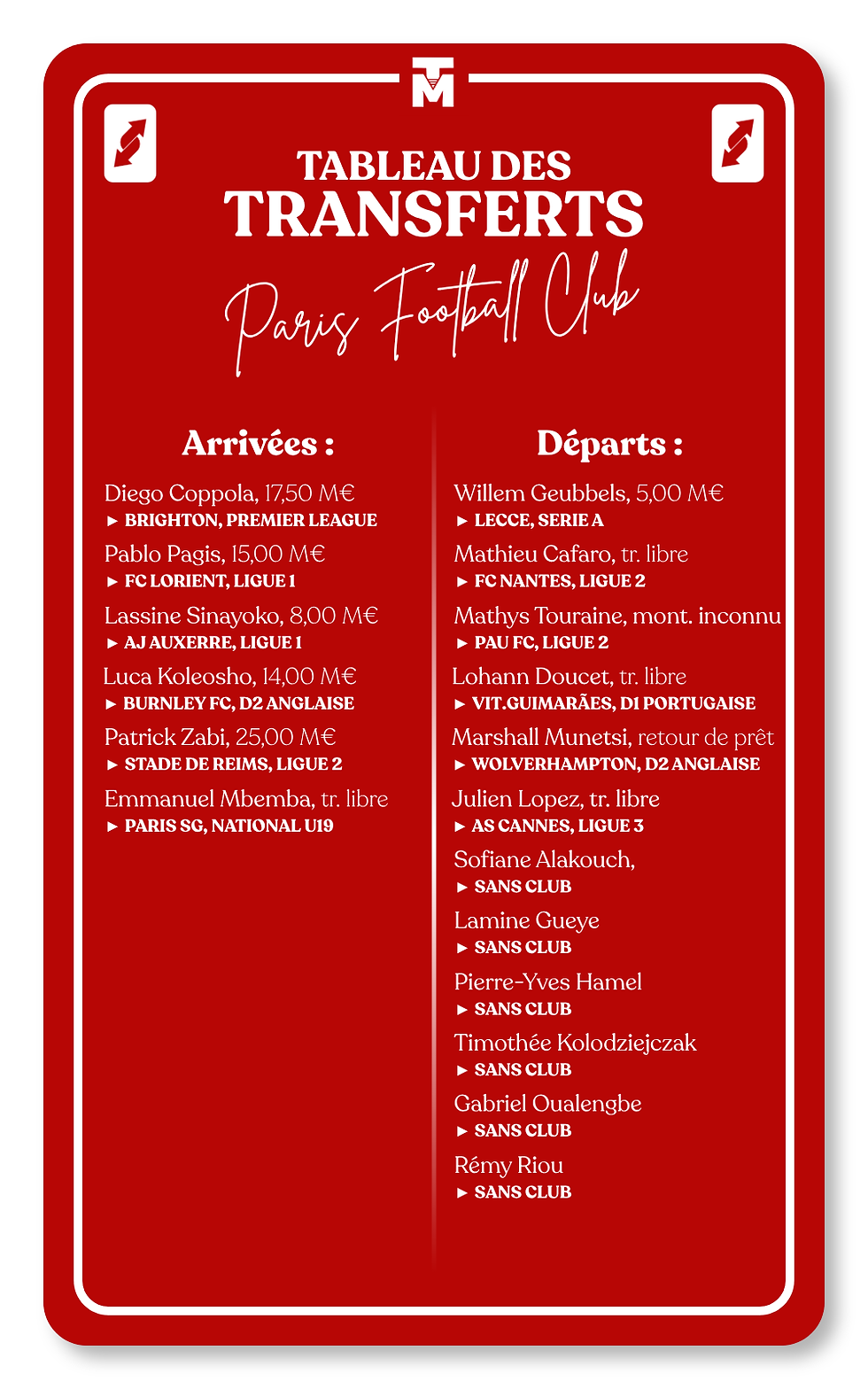 TM

TABLEAU DES
TRANSFERTS

Paris Football Club

Arrivées :

Diego Coppola, 17,50 M€
► BRIGHTON, PREMIER LEAGUE

Pablo Pagis, 15,00 M€
► FC LORIENT, LIGUE 1

Lassine Sinayoko, 8,00 M€
► AJ AUXERRE, LIGUE 1

Luca Koleosho, 14,00 M€
► BURNLEY FC, D2 ANGLAISE

Patrick Zabi, 25,00 M€
► STADE DE REIMS, LIGUE 2

Emmanuel Mbemba, tr. libre
► PARIS SG, NATIONAL U19

Départs :

Willem Geubbels, 5,00 M€
► LECCE, SERIE A

Mathieu Cafaro, tr. libre
► FC NANTES, LIGUE 2

Mathys Touraine, mont. inconnu
► PAU FC, LIGUE 2

Lohann Doucet, tr. libre
► VIT.GUIMARÃES, D1 PORTUGAISE

Marshall Munetsi, retour de prêt
► WOLVERHAMPTON, D2 ANGLAISE

Julien Lopez, tr. libre
► AS CANNES, LIGUE 3

Sofiane Alakouch,
► SANS CLUB

Lamine Gueye
► SANS CLUB

Pierre-Yves Hamel
► SANS CLUB

Timothée Kolodziejczak
► SANS CLUB

Gabriel Oualengbe
► SANS CLUB

Rémy Riou
► SANS CLUB